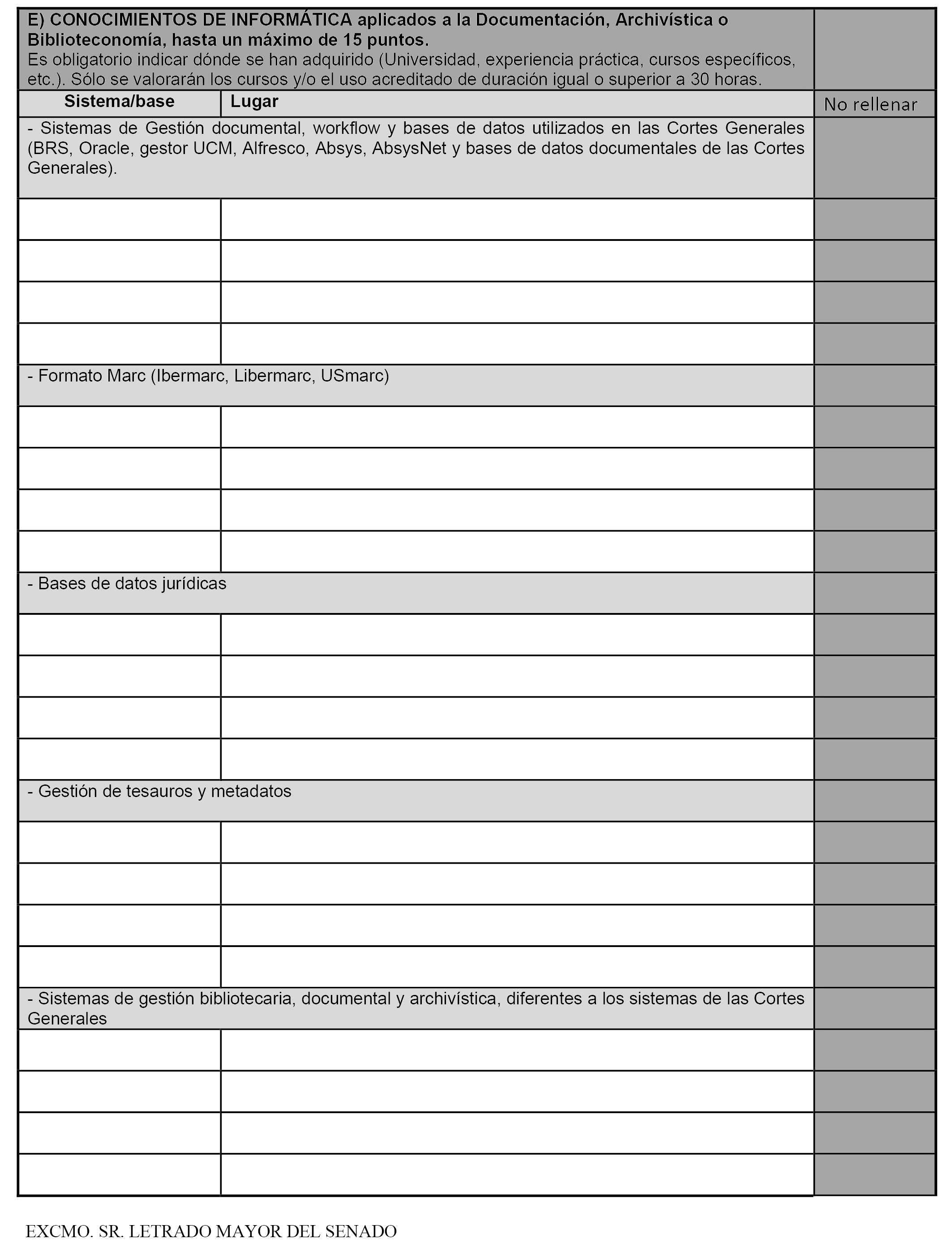 E) CONOCIMIENTOS DE INFORMÁTICA aplicados a la Documentación, Archivística o Biblioteconomía, hasta un máximo de 15 puntos.
Es obligatorio indicar dónde se han adquirido (Universidad, experiencia práctica, cursos específicos, etc.). Sólo se valorarán los cursos y/o el uso acreditado de duración igual o superior a 30 horas.

| Sistema/base | Lugar | No rellenar |
|---|---|---|
| - Sistemas de Gestión documental, workflow y bases de datos utilizados en las Cortes Generales (BRS, Oracle, gestor UCM, Alfresco, Absys, AbsysNet y bases de datos documentales de las Cortes Generales). | | |
| | | |
| | | |
| | | |
| | | |
| - Formato Marc (Ibermarc, Libermarc, USmarc) | | |
| | | |
| | | |
| | | |
| | | |
| - Bases de datos jurídicas | | |
| | | |
| | | |
| | | |
| | | |
| - Gestión de tesauros y metadatos | | |
| | | |
| | | |
| | | |
| | | |
| - Sistemas de gestión bibliotecaria, documental y archivística, diferentes a los sistemas de las Cortes Generales | | |
| | | |
| | | |
| | | |
| | | |

EXCMO. SR. LETRADO MAYOR DEL SENADO